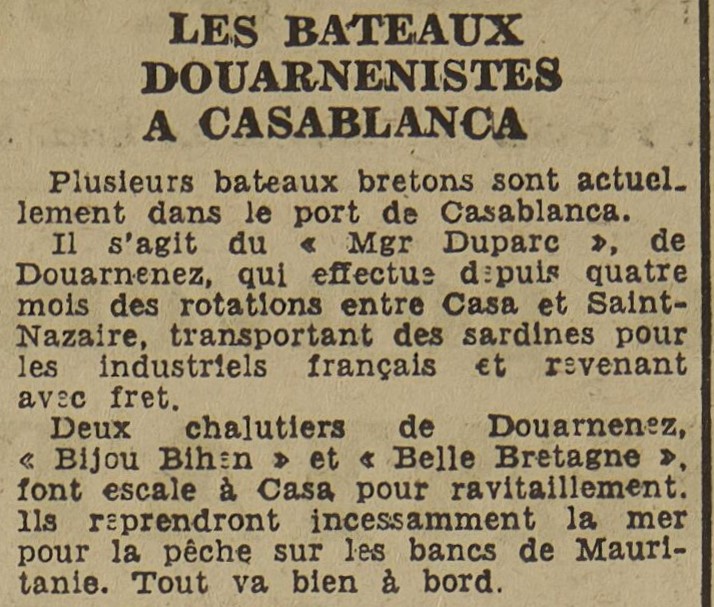 LES BATEAUX DOUARNENISTES A CASABLANCA

Plusieurs bateaux bretons sont actuellement dans le port de Casablanca.

Il s'agit du « Mgr Duparc », de Douarnenez, qui effectue depuis quatre mois des rotations entre Casa et Saint-Nazaire, transportant des sardines pour les industriels français et revenant avec fret.

Deux chalutiers de Douarnenez, « Bijou Bihen » et « Belle Bretagne », font escale à Casa pour ravitaillement. Ils reprendront incessamment la mer pour la pêche sur les bancs de Mauritanie. Tout va bien à bord.